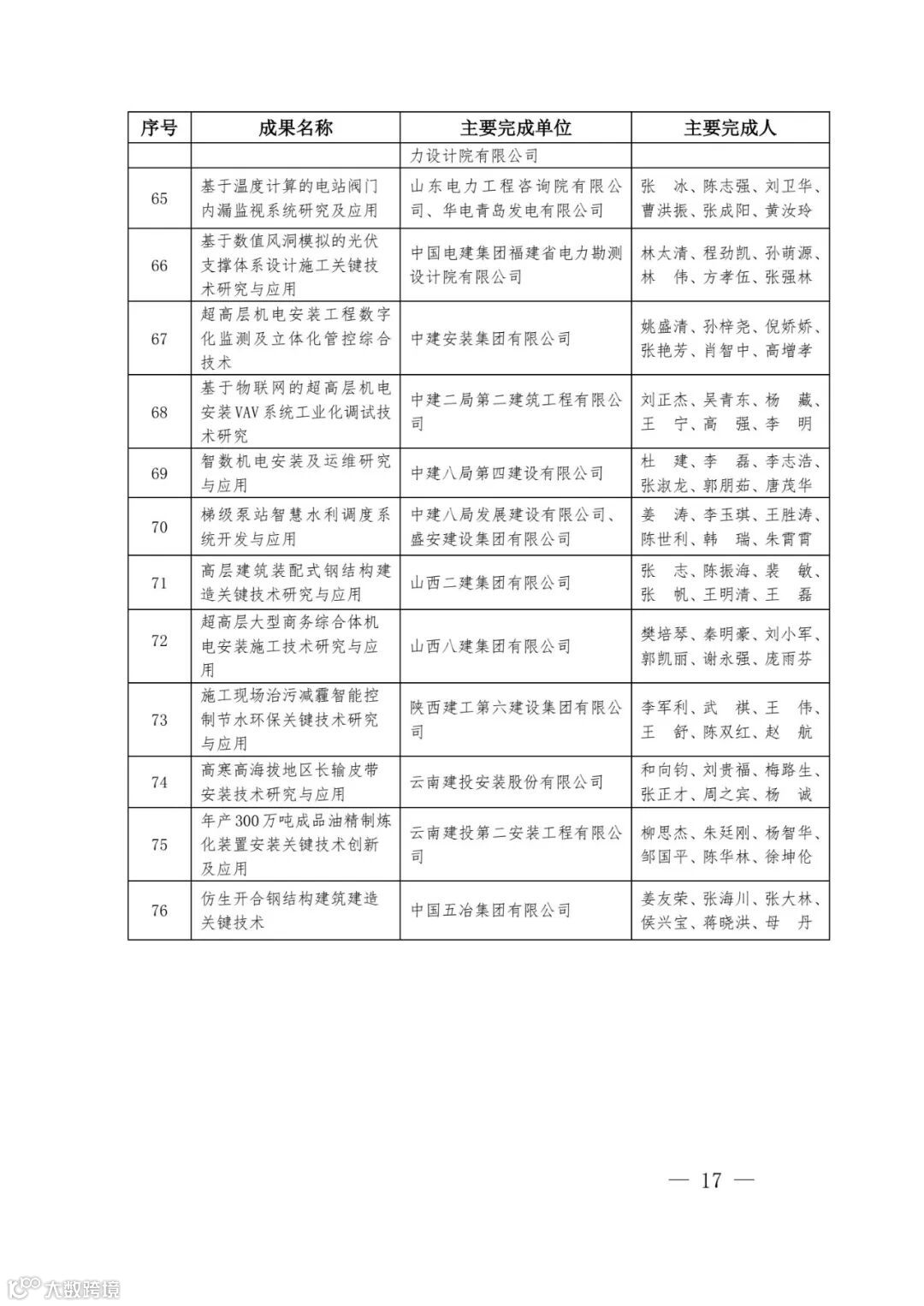 | 序号 | 成果名称 | 主要完成单位 | 主要完成人 |
|---|---|---|---|
| | | 力设计院有限公司 | |
| 65 | 基于温度计算的电站阀门内漏监视系统研究及应用 | 山东电力工程咨询院有限公司、华电青岛发电有限公司 | 张　冰、陈志强、刘卫华、曹洪振、张成阳、黄汝玲 |
| 66 | 基于数值风洞模拟的光伏支撑体系设计施工关键技术研究与应用 | 中国电建集团福建省电力勘测设计院有限公司 | 林太清、程劲凯、孙萌源、林　伟、方孝伍、张强林 |
| 67 | 超高层机电安装工程数字化监测及立体化管控综合技术 | 中建安装集团有限公司 | 姚盛清、孙梓尧、倪娇娇、张艳芳、肖智中、高增孝 |
| 68 | 基于物联网的超高层机电安装VAV系统工业化调试技术研究 | 中建二局第二建筑工程有限公司 | 刘正杰、吴青东、杨　藏、王　宁、高　强、李　明 |
| 69 | 智数机电安装及运维研究与应用 | 中建八局第四建设有限公司 | 杜　建、李　磊、李志浩、张淑龙、郭朋茹、唐茂华 |
| 70 | 梯级泵站智慧水利调度系统开发与应用 | 中建八局发展建设有限公司、盛安建设集团有限公司 | 姜　涛、李玉琪、王胜涛、陈世利、韩　瑞、朱霄霄 |
| 71 | 高层建筑装配式钢结构建造关键技术研究与应用 | 山西二建集团有限公司 | 张　志、陈振海、裴　敏、张　帆、王明清、王　磊 |
| 72 | 超高层大型商务综合体机电安装施工技术研究与应用 | 山西八建集团有限公司 | 樊培琴、秦明豪、刘小军、郭凯丽、谢永强、庞雨芬 |
| 73 | 施工现场治污减霾智能控制节水环保关键技术研究与应用 | 陕西建工第六建设集团有限公司 | 李军利、武　祺、王　伟、王　舒、陈双红、赵　航 |
| 74 | 高寒高海拔地区长输皮带安装技术研究与应用 | 云南建投安装股份有限公司 | 和向钧、刘贵福、梅路生、张正才、周之宾、杨　诚 |
| 75 | 年产300万吨成品油精制炼化装置安装关键技术创新及应用 | 云南建投第二安装工程有限公司 | 柳思杰、朱廷刚、杨智华、邹国平、陈华林、徐坤伦 |
| 76 | 仿生开合钢结构建筑建造关键技术 | 中国五冶集团有限公司 | 姜友荣、张海川、张大林、侯兴宝、蒋晓洪、母　丹 |

— 17 —

大数跨境